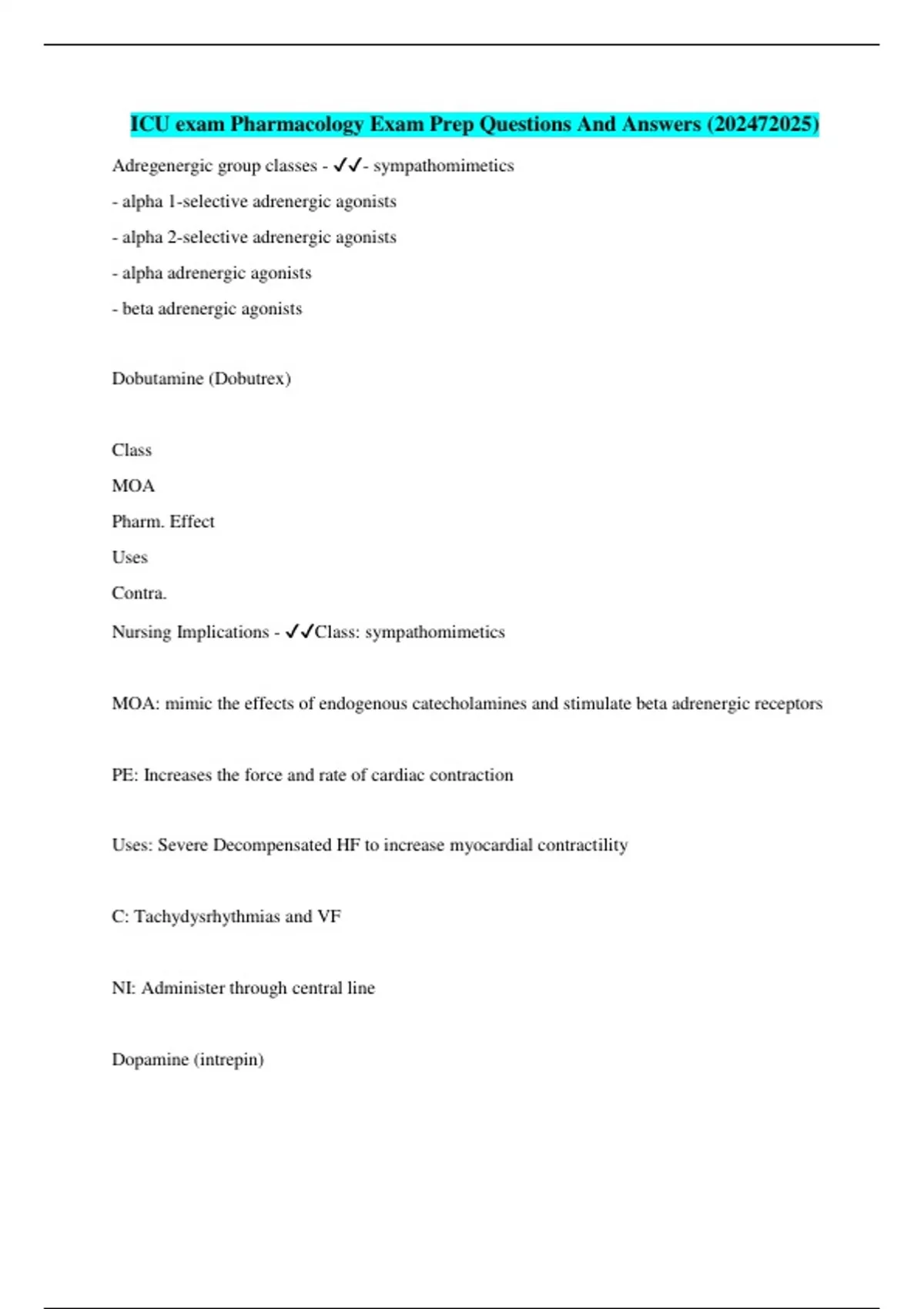 ICU exam Pharmacology Exam Prep Questions And Answers (202472025)

Adregenergic group classes - ✓✓- sympathomimetics

- alpha 1-selective adrenergic agonists

- alpha 2-selective adrenergic agonists

- alpha adrenergic agonists

- beta adrenergic agonists

Dobutamine (Dobutrex)

Class

MOA

Pharm. Effect

Uses

Contra.

Nursing Implications - ✓✓Class: sympathomimetics

MOA: mimic the effects of endogenous catecholamines and stimulate beta adrenergic receptors

PE: Increases the force and rate of cardiac contraction

Uses: Severe Decompensated HF to increase myocardial contractility

C: Tachydysrhythmias and VF

NI: Administer through central line

Dopamine (intrepin)